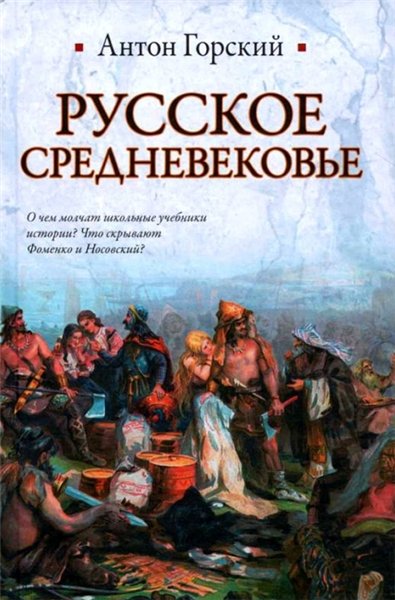 Антон Горский

РУССКОЕ СРЕДНЕВЕКОВЬЕ

О чем молчат школьные учебники истории? Что скрывают Фоменко и Носовский?